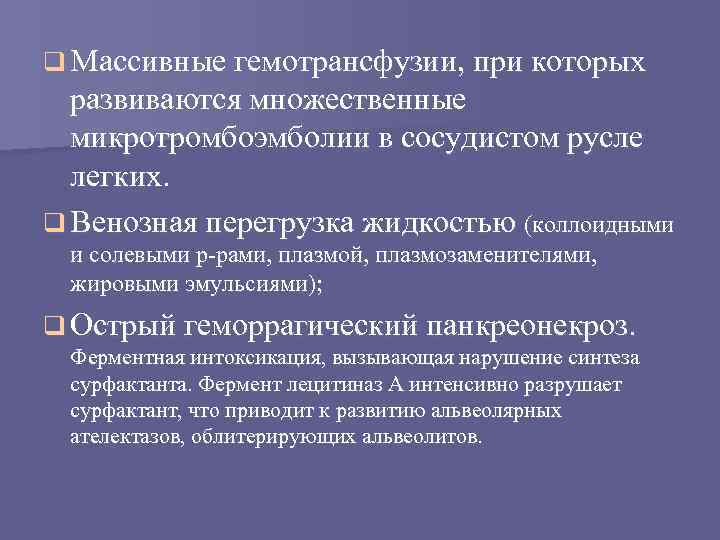 ❑ Массивные гемотрансфузии, при которых развиваются множественные микротромбоэмболии в сосудистом русле легких.

❑ Венозная перегрузка жидкостью (коллоидными и солевыми р-рами, плазмой, плазмозаменителями, жировыми эмульсиями);

❑ Острый геморрагический панкреонекроз. Ферментная интоксикация, вызывающая нарушение синтеза сурфактанта. Фермент лецитиназ А интенсивно разрушает сурфактант, что приводит к развитию альвеолярных ателектазов, облитерирующих альвеолитов.